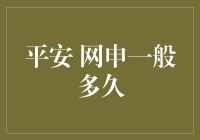 平安 网申一般多久